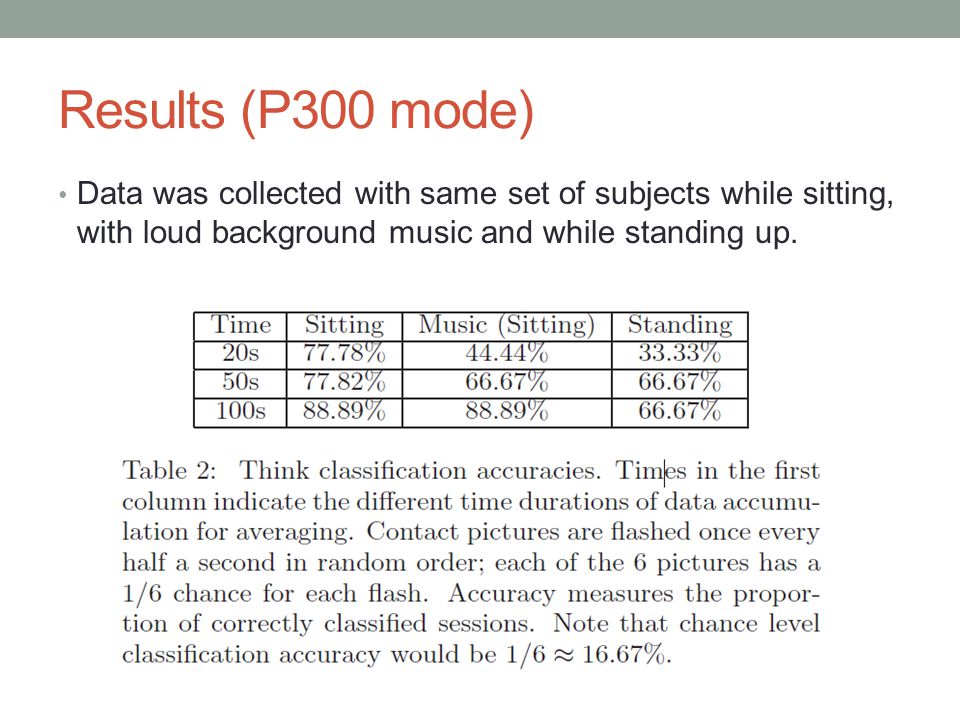 Results (P300 mode)

• Data was collected with same set of subjects while sitting, with loud background music and while standing up.

| Time | Sitting | Music (Sitting) | Standing |
|---|---|---|---|
| 20s | 77.78% | 44.44% | 33.33% |
| 50s | 77.82% | 66.67% | 66.67% |
| 100s | 88.89% | 88.89% | 66.67% |

Table 2: Think classification accuracies. Times in the first column indicate the different time durations of data accumulation for averaging. Contact pictures are flashed once every half a second in random order; each of the 6 pictures has a 1/6 chance for each flash. Accuracy measures the proportion of correctly classified sessions. Note that chance level classification accuracy would be $1/6 \approx 16.67\%$.